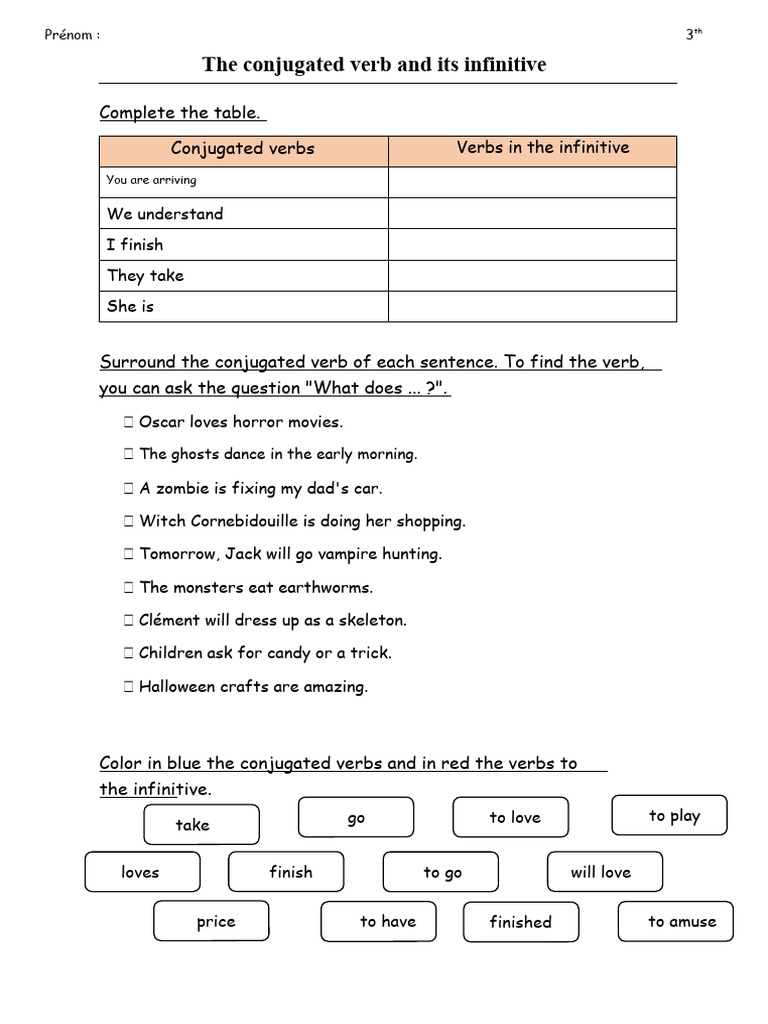 Prénom :

3th

The conjugated verb and its infinitive

Complete the table.

| Conjugated verbs | Verbs in the infinitive |
|---|---|
| You are arriving | |
| We understand | |
| I finish | |
| They take | |
| She is | |

Surround the conjugated verb of each sentence. To find the verb, you can ask the question "What does ... ?".

 Oscar loves horror movies.

 The ghosts dance in the early morning.

 A zombie is fixing my dad's car.

 Witch Cornebidouille is doing her shopping.

 Tomorrow, Jack will go vampire hunting.

 The monsters eat earthworms.

 Clément will dress up as a skeleton.

 Children ask for candy or a trick.

 Halloween crafts are amazing.

Color in blue the conjugated verbs and in red the verbs to the infinitive.

take
go
to love
to play
loves
finish
to go
will love
price
to have
finished
to amuse